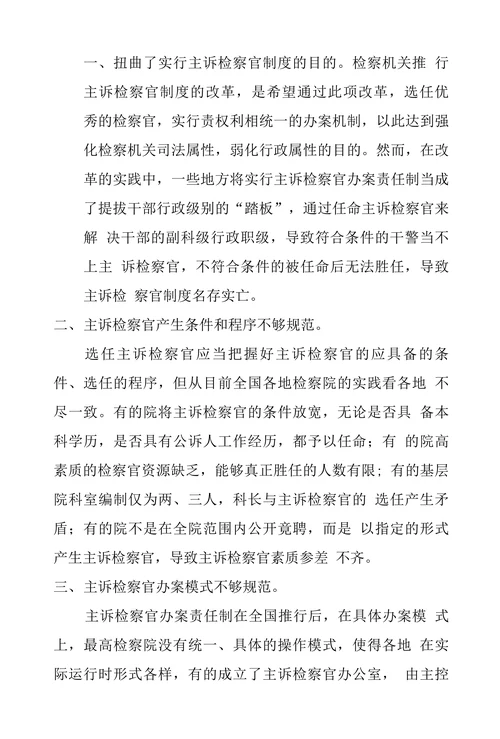 一、扭曲了实行主诉检察官制度的目的。检察机关推 行主诉检察官制度的改革，是希望通过此项改革，选任优秀的检察官，实行责权利相统一的办案机制，以此达到强化检察机关司法属性，弱化行政属性的目的。然而，在改革的实践中，一些地方将实行主诉检察官办案责任制当成了提拔干部行政级别的“踏板”，通过任命主诉检察官来解 决干部的副科级行政职级，导致符合条件的干警当不上主 诉检察官，不符合条件的被任命后无法胜任，导致主诉检 察官制度名存实亡。

二、主诉检察官产生条件和程序不够规范。

选任主诉检察官应当把握好主诉检察官的应具备的条件、选任的程序，但从目前全国各地检察院的实践看各地 不尽一致。有的院将主诉检察官的条件放宽，无论是否具 备本科学历，是否具有公诉人工作经历，都予以任命；有 的院高素质的检察官资源缺乏，能够真正胜任的人数有限；有的基层院科室编制仅为两、三人，科长与主诉检察官的 选任产生矛盾；有的院不是在全院范围内公开竞聘，而是 以指定的形式产生主诉检察官，导致主诉检察官素质参差 不齐。

三、主诉检察官办案模式不够规范。

主诉检察官办案责任制在全国推行后，在具体办案模 式上，最高检察院没有统一、具体的操作模式，使得各地 在实际运行时形式各样，有的成立了主诉检察官办公室， 由主控